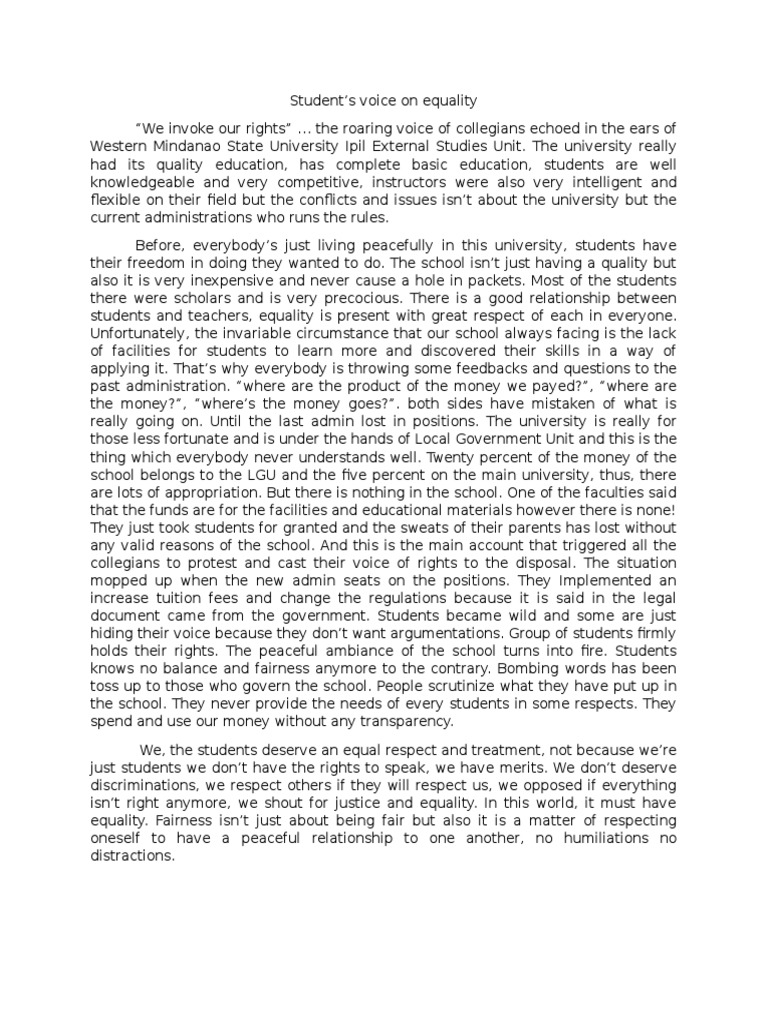 Student's voice on equality

"We invoke our rights" ... the roaring voice of collegians echoed in the ears of Western Mindanao State University Ipil External Studies Unit. The university really had its quality education, has complete basic education, students are well knowledgeable and very competitive, instructors were also very intelligent and flexible on their field but the conflicts and issues isn't about the university but the current administrations who runs the rules.

Before, everybody's just living peacefully in this university, students have their freedom in doing they wanted to do. The school isn't just having a quality but also it is very inexpensive and never cause a hole in packets. Most of the students there were scholars and is very precocious. There is a good relationship between students and teachers, equality is present with great respect of each in everyone. Unfortunately, the invariable circumstance that our school always facing is the lack of facilities for students to learn more and discovered their skills in a way of applying it. That's why everybody is throwing some feedbacks and questions to the past administration. "where are the product of the money we payed?", "where are the money?", "where's the money goes?". both sides have mistaken of what is really going on. Until the last admin lost in positions. The university is really for those less fortunate and is under the hands of Local Government Unit and this is the thing which everybody never understands well. Twenty percent of the money of the school belongs to the LGU and the five percent on the main university, thus, there are lots of appropriation. But there is nothing in the school. One of the faculties said that the funds are for the facilities and educational materials however there is none! They just took students for granted and the sweats of their parents has lost without any valid reasons of the school. And this is the main account that triggered all the collegians to protest and cast their voice of rights to the disposal. The situation mopped up when the new admin seats on the positions. They Implemented an increase tuition fees and change the regulations because it is said in the legal document came from the government. Students became wild and some are just hiding their voice because they don't want argumentations. Group of students firmly holds their rights. The peaceful ambiance of the school turns into fire. Students knows no balance and fairness anymore to the contrary. Bombing words has been toss up to those who govern the school. People scrutinize what they have put up in the school. They never provide the needs of every students in some respects. They spend and use our money without any transparency.

We, the students deserve an equal respect and treatment, not because we're just students we don't have the rights to speak, we have merits. We don't deserve discriminations, we respect others if they will respect us, we opposed if everything isn't right anymore, we shout for justice and equality. In this world, it must have equality. Fairness isn't just about being fair but also it is a matter of respecting oneself to have a peaceful relationship to one another, no humiliations no distractions.